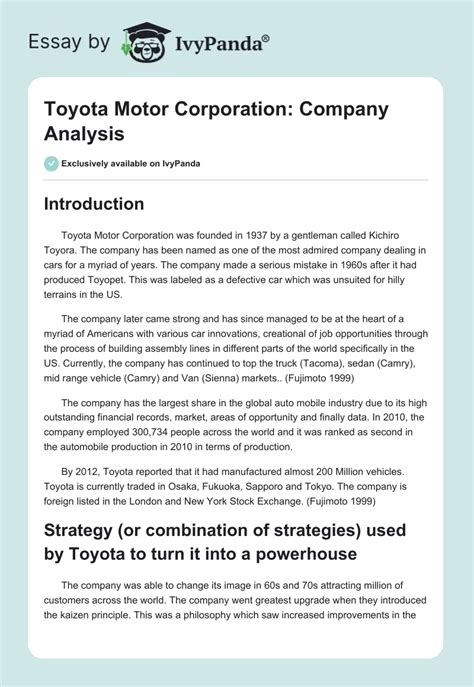 Essay by IvyPanda®

Toyota Motor Corporation: Company Analysis

Exclusively available on IvyPanda

Introduction

Toyota Motor Corporation was founded in 1937 by a gentleman called Kichiro Toyora. The company has been named as one of the most admired company dealing in cars for a myriad of years. The company made a serious mistake in 1960s after it had produced Toyopet. This was labeled as a defective car which was unsuited for hilly terrains in the US.

The company later came strong and has since managed to be at the heart of a myriad of Americans with various car innovations, creational of job opportunities through the process of building assembly lines in different parts of the world specifically in the US. Currently, the company has continued to top the truck (Tacoma), sedan (Camry), mid range vehicle (Camry) and Van (Sienna) markets.. (Fujimoto 1999)

The company has the largest share in the global auto mobile industry due to its high outstanding financial records, market, areas of opportunity and finally data. In 2010, the company employed 300,734 people across the world and it was ranked as second in the automobile production in 2010 in terms of production.

By 2012, Toyota reported that it had manufactured almost 200 Million vehicles. Toyota is currently traded in Osaka, Fukuoka, Sapporo and Tokyo. The company is foreign listed in the London and New York Stock Exchange. (Fujimoto 1999)

Strategy (or combination of strategies) used by Toyota to turn it into a powerhouse

The company was able to change its image in 60s and 70s attracting million of customers across the world. The company went greatest upgrade when they introduced the kaizen principle. This was a philosophy which saw increased improvements in the